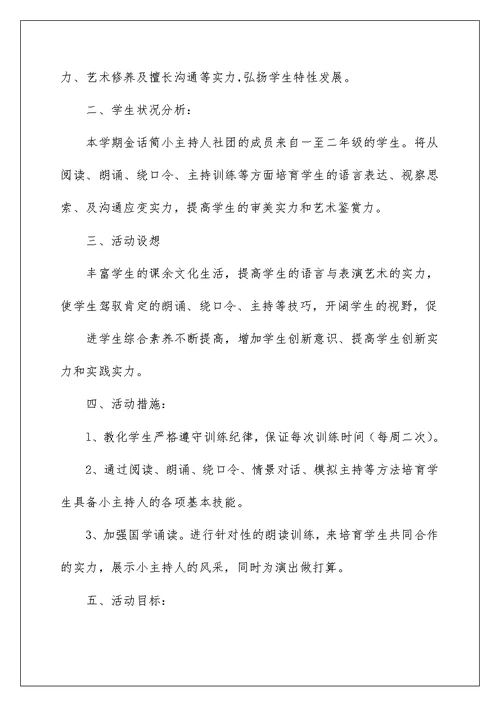 力、艺术修养及擅长沟通等实力,弘扬学生特性发展。

二、学生状况分析：

本学期金话筒小主持人社团的成员来自一至二年级的学生。将从阅读、朗诵、绕口令、主持训练等方面培育学生的语言表达、视察思索、及沟通应变实力，提高学生的审美实力和艺术鉴赏力。

三、活动设想

丰富学生的课余文化生活，提高学生的语言与表演艺术的实力，使学生驾驭肯定的朗诵、绕口令、主持等技巧，开阔学生的视野，促

进学生综合素养不断提高，增加学生创新意识、提高学生创新实力和实践实力。

四、活动措施：

1、教化学生严格遵守训练纪律，保证每次训练时间（每周二次）。

2、通过阅读、朗诵、绕口令、情景对话、模拟主持等方法培育学生具备小主持人的各项基本技能。

3、加强国学诵读。进行针对性的朗读训练，来培育学生共同合作的实力，展示小主持人的风采，同时为演出做打算。

五、活动目标：